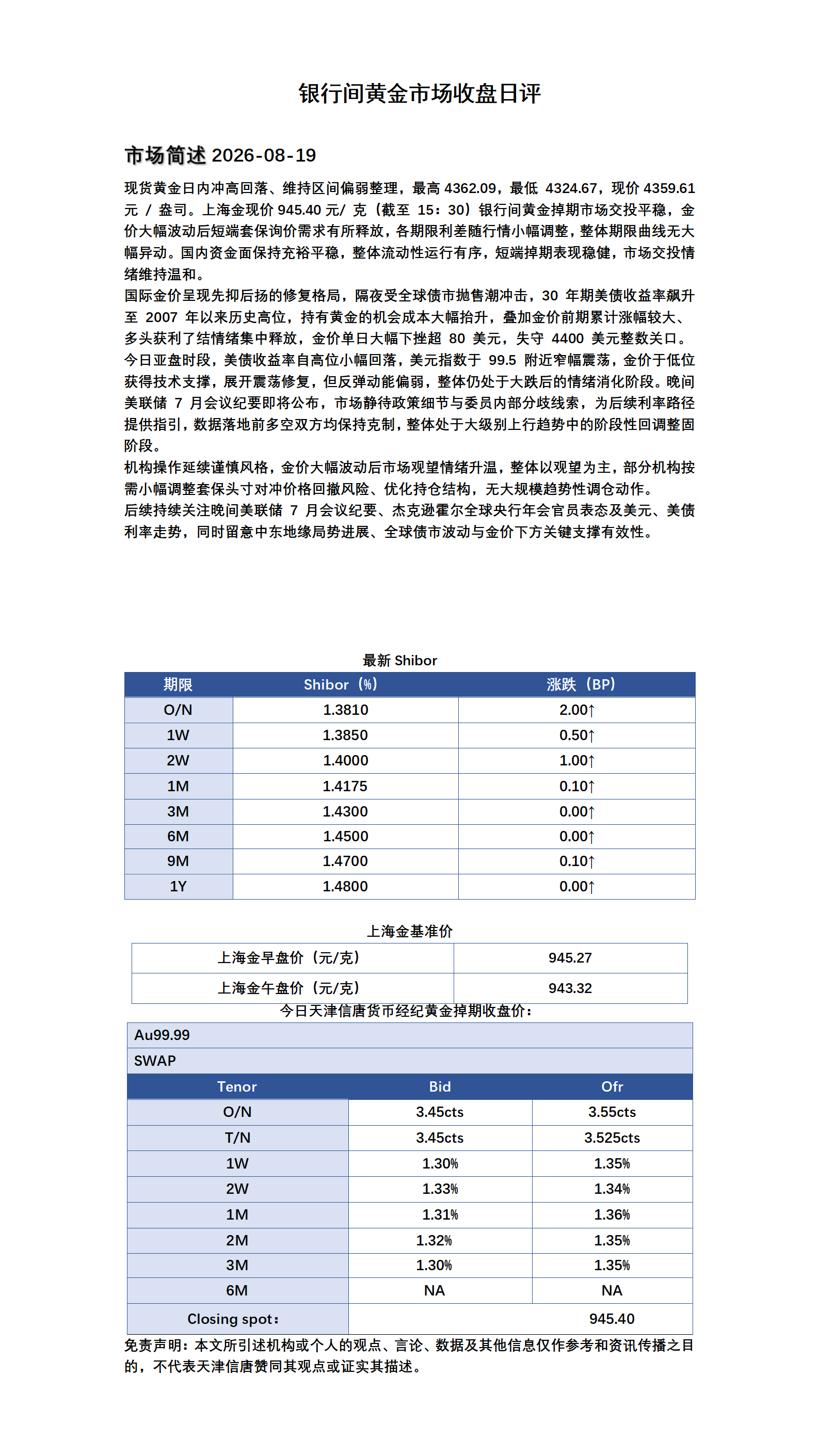 银行间黄金市场收盘日评

市场简述 2026-08-19

现货黄金日内冲高回落、维持区间偏弱整理，最高 4362.09，最低 4324.67，现价 4359.61 元 / 盎司。上海金现价 945.40 元/ 克（截至 15：30）银行间黄金掉期市场交投平稳，金价大幅波动后短端套保询价需求有所释放，各期限利差随行情小幅调整，整体期限曲线无大幅异动。国内资金面保持充裕平稳，整体流动性运行有序，短端掉期表现稳健，市场交投情绪维持温和。

国际金价呈现先抑后扬的修复格局，隔夜受全球债市抛售潮冲击，30 年期美债收益率飙升至 2007 年以来历史高位，持有黄金的机会成本大幅抬升，叠加金价前期累计涨幅较大、多头获利了结情绪集中释放，金价单日大幅下挫超 80 美元，失守 4400 美元整数关口。今日亚盘时段，美债收益率自高位小幅回落，美元指数于 99.5 附近窄幅震荡，金价于低位获得技术支撑，展开震荡修复，但反弹动能偏弱，整体仍处于大跌后的情绪消化阶段。晚间美联储 7 月会议纪要即将公布，市场静待政策细节与委员内部分歧线索，为后续利率路径提供指引，数据落地前多空双方均保持克制，整体处于大级别上行趋势中的阶段性回调整固阶段。

机构操作延续谨慎风格，金价大幅波动后市场观望情绪升温，整体以观望为主，部分机构按需小幅调整套保头寸对冲价格回撤风险、优化持仓结构，无大规模趋势性调仓动作。

后续持续关注晚间美联储 7 月会议纪要、杰克逊霍尔全球央行年会官员表态及美元、美债利率走势，同时留意中东地缘局势进展、全球债市波动与金价下方关键支撑有效性。

最新 Shibor

| 期限 | Shibor（%） | 涨跌（BP） |
|---|---|---|
| O/N | 1.3810 | 2.00↑ |
| 1W | 1.3850 | 0.50↑ |
| 2W | 1.4000 | 1.00↑ |
| 1M | 1.4175 | 0.10↑ |
| 3M | 1.4300 | 0.00↑ |
| 6M | 1.4500 | 0.00↑ |
| 9M | 1.4700 | 0.10↑ |
| 1Y | 1.4800 | 0.00↑ |

上海金基准价

| 上海金早盘价（元/克） | 945.27 |
|---|---|
| 上海金午盘价（元/克） | 943.32 |

今日天津信唐货币经纪黄金掉期收盘价：

| Au99.99 | | |
|---|---|---|
| SWAP | | |
| Tenor | Bid | Ofr |
| O/N | 3.45cts | 3.55cts |
| T/N | 3.45cts | 3.525cts |
| 1W | 1.30% | 1.35% |
| 2W | 1.33% | 1.34% |
| 1M | 1.31% | 1.36% |
| 2M | 1.32% | 1.35% |
| 3M | 1.30% | 1.35% |
| 6M | NA | NA |
| Closing spot： | | 945.40 |

免责声明：本文所引述机构或个人的观点、言论、数据及其他信息仅作参考和资讯传播之目的，不代表天津信唐赞同其观点或证实其描述。